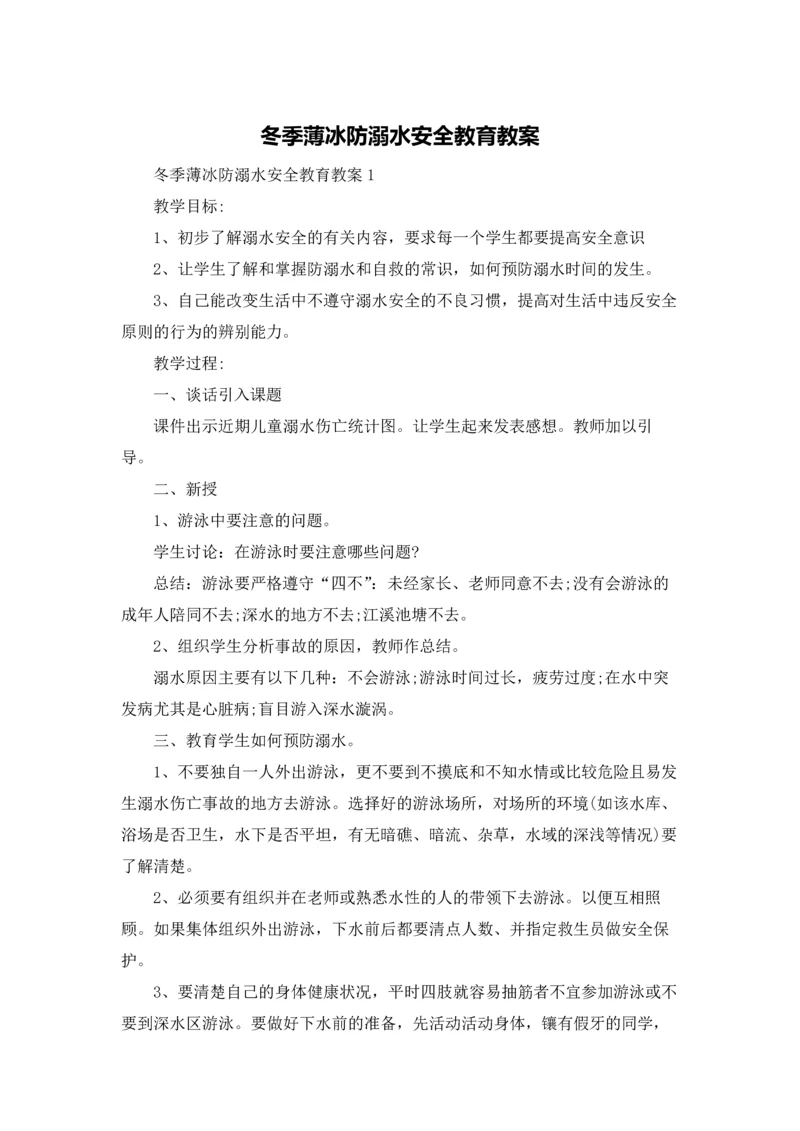 冬季薄冰防溺水安全教育教案

冬季薄冰防溺水安全教育教案1

教学目标:

1、初步了解溺水安全的有关内容，要求每一个学生都要提高安全意识

2、让学生了解和掌握防溺水和自救的常识，如何预防溺水时间的发生。

3、自己能改变生活中不遵守溺水安全的不良习惯，提高对生活中违反安全原则的行为的辨别能力。

教学过程:

一、谈话引入课题

课件出示近期儿童溺水伤亡统计图。让学生起来发表感想。教师加以引导。

二、新授

1、游泳中要注意的问题。

学生讨论：在游泳时要注意哪些问题?

总结：游泳要严格遵守“四不”：未经家长、老师同意不去;没有会游泳的成年人陪同不去;深水的地方不去;江溪池塘不去。

2、组织学生分析事故的原因，教师作总结。

溺水原因主要有以下几种：不会游泳;游泳时间过长，疲劳过度;在水中突发病尤其是心脏病;盲目游入深水漩涡。

三、教育学生如何预防溺水。

1、不要独自一人外出游泳，更不要到不摸底和不知水情或比较危险且易发生溺水伤亡事故的地方去游泳。选择好的游泳场所，对场所的环境(如该水库、浴场是否卫生，水下是否平坦，有无暗礁、暗流、杂草，水域的深浅等情况)要了解清楚。

2、必须要有组织并在老师或熟悉水性的人的带领下去游泳。以便互相照顾。如果集体组织外出游泳，下水前后都要清点人数、并指定救生员做安全保护。

3、要清楚自己的身体健康状况，平时四肢就容易抽筋者不宜参加游泳或不要到深水区游泳。要做好下水前的准备，先活动活动身体，镶有假牙的同学，